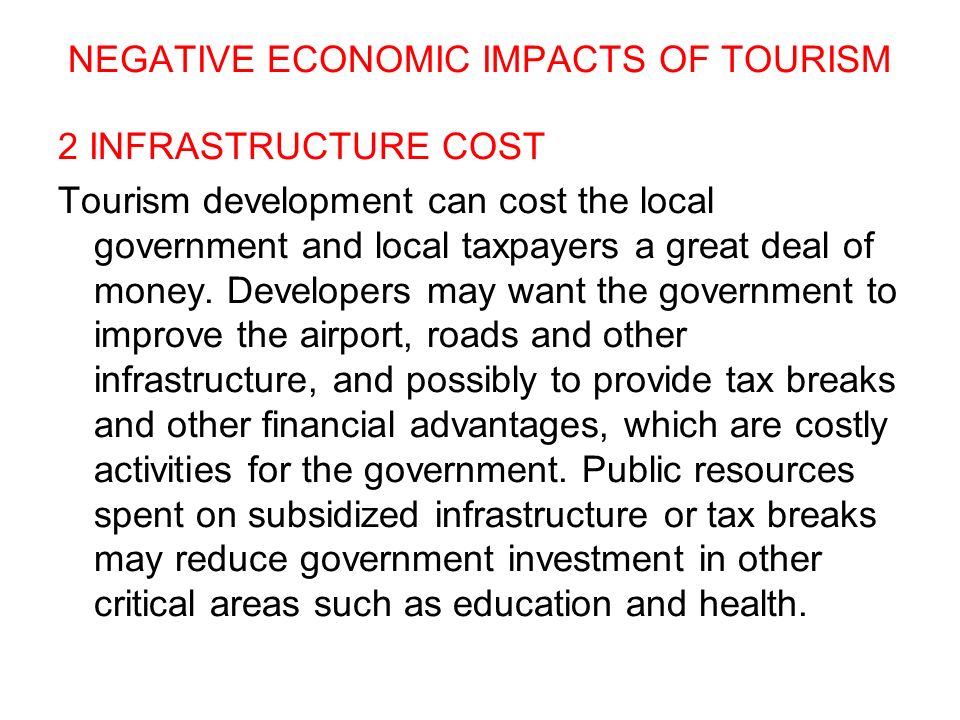 NEGATIVE ECONOMIC IMPACTS OF TOURISM

2 INFRASTRUCTURE COST

Tourism development can cost the local government and local taxpayers a great deal of money. Developers may want the government to improve the airport, roads and other infrastructure, and possibly to provide tax breaks and other financial advantages, which are costly activities for the government. Public resources spent on subsidized infrastructure or tax breaks may reduce government investment in other critical areas such as education and health.